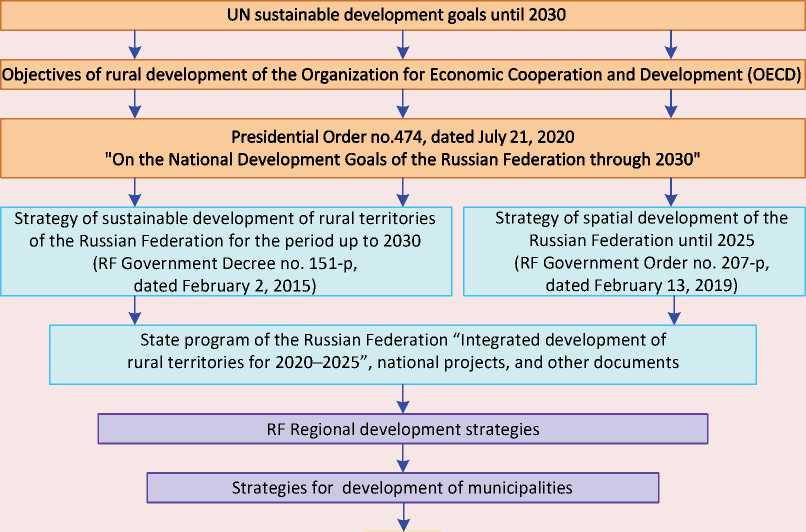 UN sustainable development goals until 2030

Objectives of rural development of the Organization for Economic Cooperation and Development (OECD)

Presidential Order no.474, dated July 21, 2020
"On the National Development Goals of the Russian Federation through 2030"

Strategy of sustainable development of rural territories of the Russian Federation for the period up to 2030
(RF Government Decree no. 151-p, dated February 2, 2015)

Strategy of spatial development of the Russian Federation until 2025
(RF Government Order no. 207-p, dated February 13, 2019)

State program of the Russian Federation “Integrated development of rural territories for 2020–2025”, national projects, and other documents

RF Regional development strategies

Strategies for development of municipalities